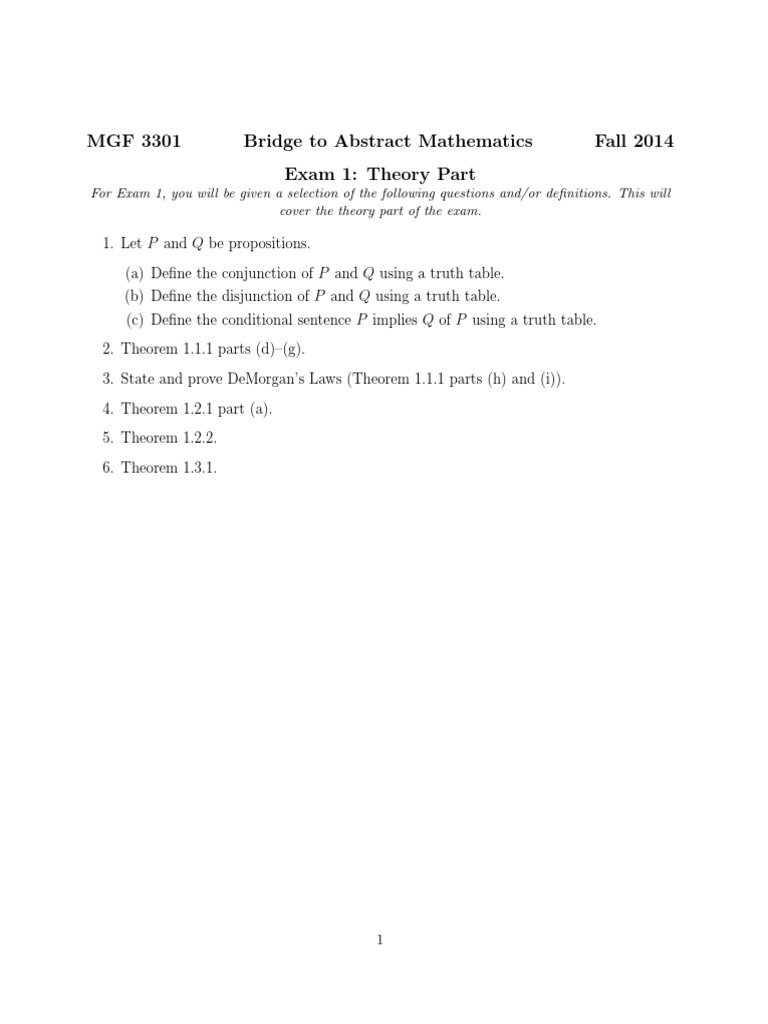 MGF 3301 Bridge to Abstract Mathematics Fall 2014

Exam 1: Theory Part

For Exam 1, you will be given a selection of the following questions and/or definitions. This will cover the theory part of the exam.

1. Let $P$ and $Q$ be propositions.

(a) Define the conjunction of $P$ and $Q$ using a truth table.
(b) Define the disjunction of $P$ and $Q$ using a truth table.
(c) Define the conditional sentence $P$ implies $Q$ of $P$ using a truth table.

2. Theorem 1.1.1 parts (d)–(g).

3. State and prove DeMorgan's Laws (Theorem 1.1.1 parts (h) and (i)).

4. Theorem 1.2.1 part (a).

5. Theorem 1.2.2.

6. Theorem 1.3.1.

1